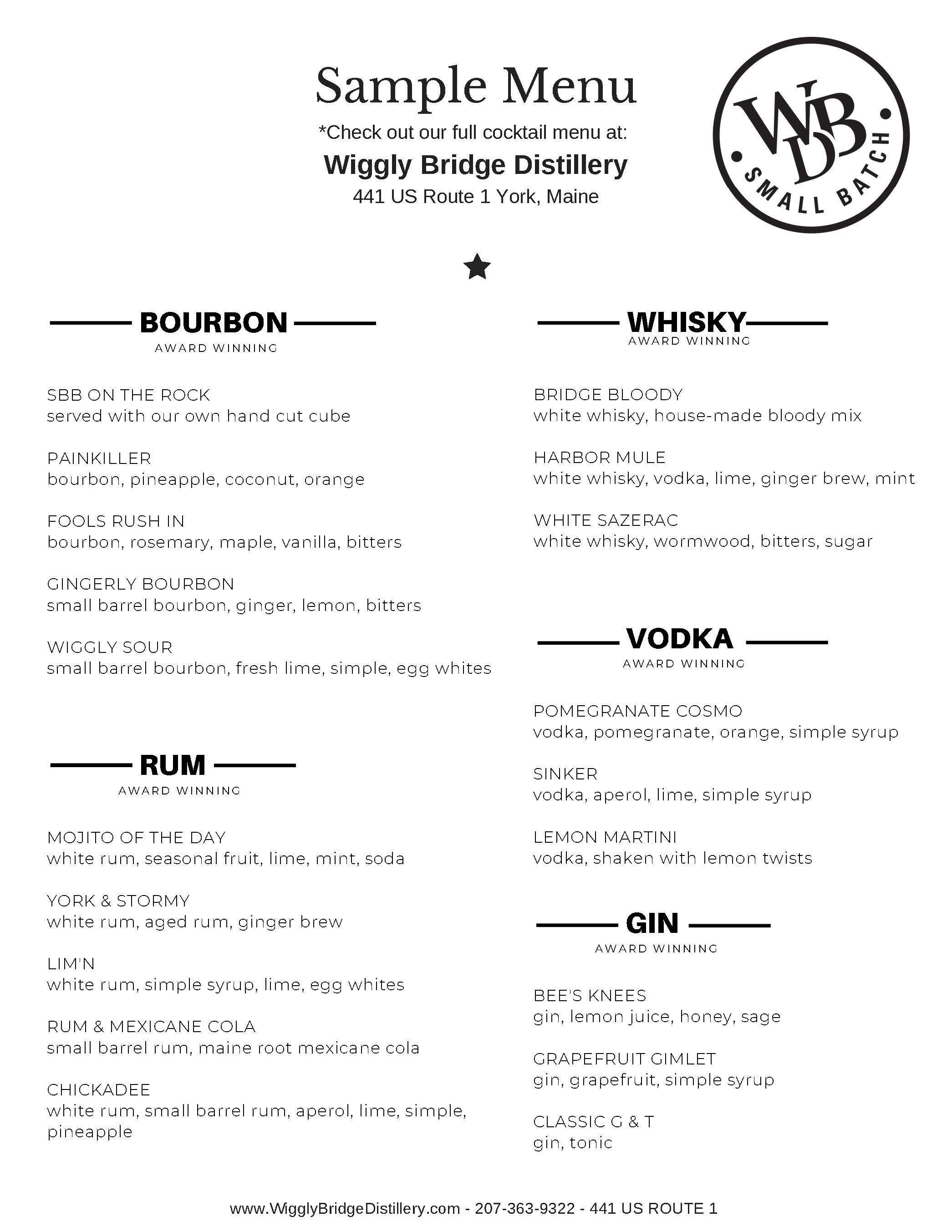 Sample Menu
*Check out our full cocktail menu at:
Wiggly Bridge Distillery
441 US Route 1 York, Maine

WBD
SMALL BATCH

BOURBON
AWARD WINNING

SBB ON THE ROCK
served with our own hand cut cube

PAINKILLER
bourbon, pineapple, coconut, orange

FOOLS RUSH IN
bourbon, rosemary, maple, vanilla, bitters

GINGERLY BOURBON
small barrel bourbon, ginger, lemon, bitters

WIGGLY SOUR
small barrel bourbon, fresh lime, simple, egg whites

RUM
AWARD WINNING

MOJITO OF THE DAY
white rum, seasonal fruit, lime, mint, soda

YORK & STORMY
white rum, aged rum, ginger brew

LIM'N
white rum, simple syrup, lime, egg whites

RUM & MEXICANE COLA
small barrel rum, maine root mexicane cola

CHICKADEE
white rum, small barrel rum, aperol, lime, simple, pineapple

WHISKY
AWARD WINNING

BRIDGE BLOODY
white whisky, house-made bloody mix

HARBOR MULE
white whisky, vodka, lime, ginger brew, mint

WHITE SAZERAC
white whisky, wormwood, bitters, sugar

VODKA
AWARD WINNING

POMEGRANATE COSMO
vodka, pomegranate, orange, simple syrup

SINKER
vodka, aperol, lime, simple syrup

LEMON MARTINI
vodka, shaken with lemon twists

GIN
AWARD WINNING

BEE'S KNEES
gin, lemon juice, honey, sage

GRAPEFRUIT GIMLET
gin, grapefruit, simple syrup

CLASSIC G & T
gin, tonic

www.WigglyBridgeDistillery.com - 207-363-9322 - 441 US ROUTE 1